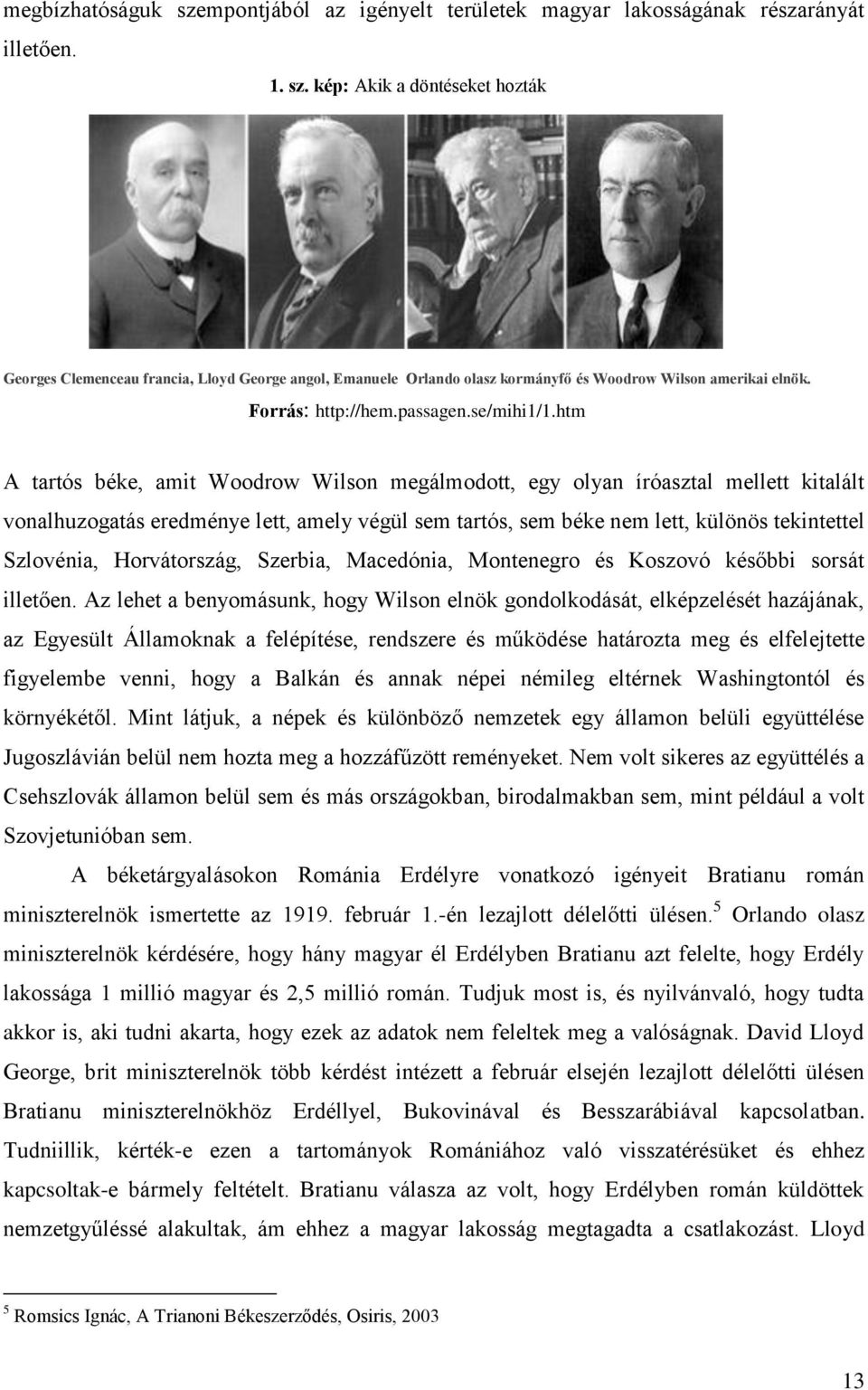 megbízhatóságuk szempontjából az igényelt területek magyar lakosságának részarányát illetően.

1. sz. kép: Akik a döntéseket hozták

Georges Clemenceau francia, Lloyd George angol, Emanuele Orlando olasz kormányfő és Woodrow Wilson amerikai elnök.

Forrás: http://hem.passagen.se/mihi1/1.htm

A tartós béke, amit Woodrow Wilson megálmodott, egy olyan íróasztal mellett kitalált vonalhuzogatás eredménye lett, amely végül sem tartós, sem béke nem lett, különös tekintettel Szlovénia, Horvátország, Szerbia, Macedónia, Montenegro és Koszovó későbbi sorsát illetően. Az lehet a benyomásunk, hogy Wilson elnök gondolkodását, elképzelését hazájának, az Egyesült Államoknak a felépítése, rendszere és működése határozta meg és elfelejtette figyelembe venni, hogy a Balkán és annak népei némileg eltérnek Washingtontól és környékétől. Mint látjuk, a népek és különböző nemzetek egy államon belüli együttélése Jugoszlávián belül nem hozta meg a hozzáfűzött reményeket. Nem volt sikeres az együttélés a Csehszlovák államon belül sem és más országokban, birodalmakban sem, mint például a volt Szovjetunióban sem.

A béketárgyalásokon Románia Erdélyre vonatkozó igényeit Bratianu román miniszterelnök ismertette az 1919. február 1.-én lezajlott délelőtti ülésen.$^5$ Orlando olasz miniszterelnök kérdésére, hogy hány magyar él Erdélyben Bratianu azt felelte, hogy Erdély lakossága 1 millió magyar és 2,5 millió román. Tudjuk most is, és nyilvánvaló, hogy tudta akkor is, aki tudni akarta, hogy ezek az adatok nem feleltek meg a valóságnak. David Lloyd George, brit miniszterelnök több kérdést intézett a február elsején lezajlott délelőtti ülésen Bratianu miniszterelnökhöz Erdéllyel, Bukovinával és Besszarábiával kapcsolatban. Tudniillik, kérték-e ezen a tartományok Romániához való visszatérésüket és ehhez kapcsoltak-e bármely feltételt. Bratianu válasza az volt, hogy Erdélyben román küldöttek nemzetgyűléssé alakultak, ám ehhez a magyar lakosság megtagadta a csatlakozást. Lloyd

$^5$ Romsics Ignác, A Trianoni Békeszerződés, Osiris, 2003

13